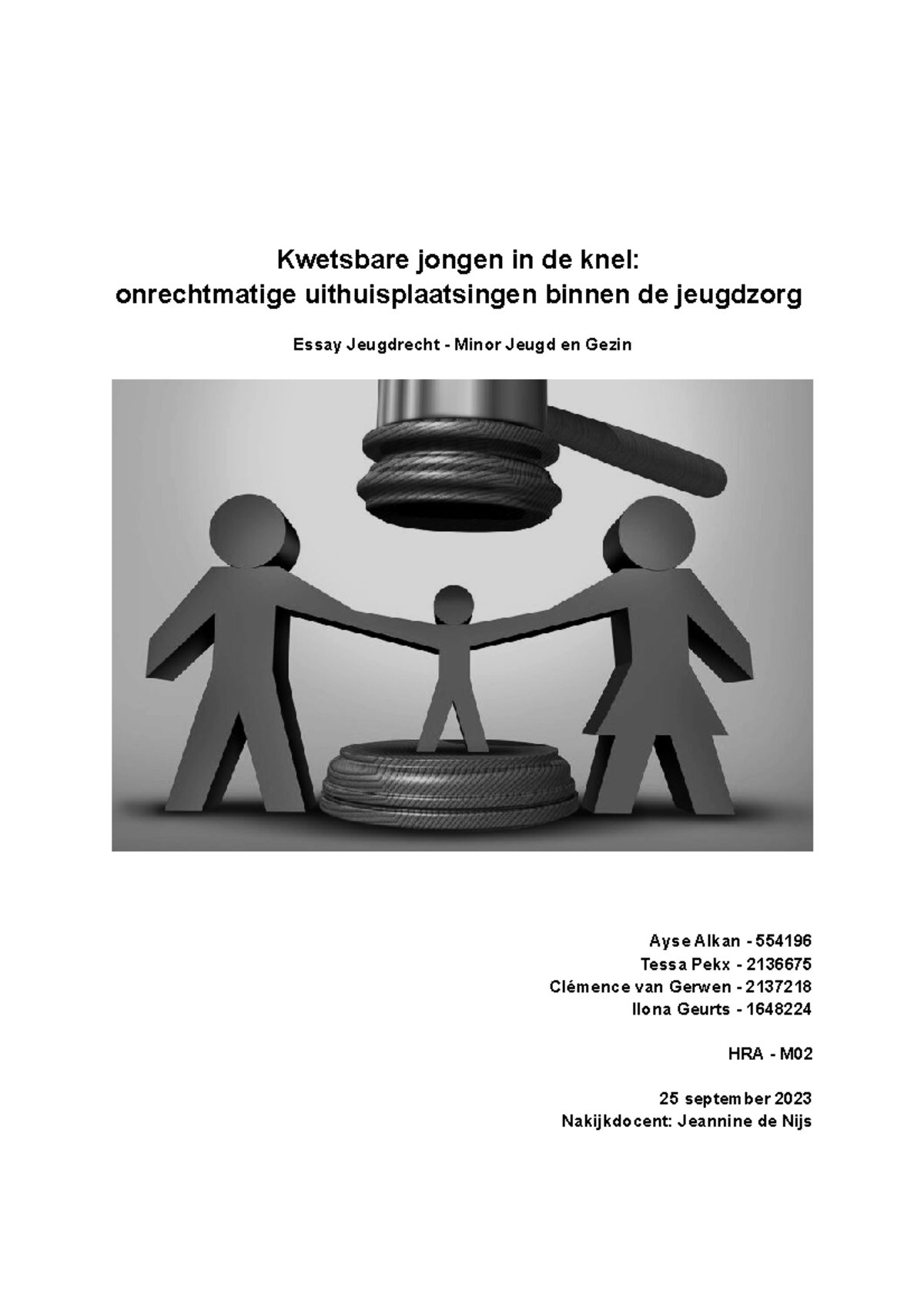 Kwetsbare jongen in de knel:
onrechtmatige uithuisplaatsingen binnen de jeugdzorg

Essay Jeugdrecht - Minor Jeugd en Gezin

Ayse Alkan - 554196
Tessa Pekx - 2136675
Clémence van Gerwen - 2137218
Ilona Geurts - 1648224

HRA - M02

25 september 2023
Nakijkdocent: Jeannine de Nijs